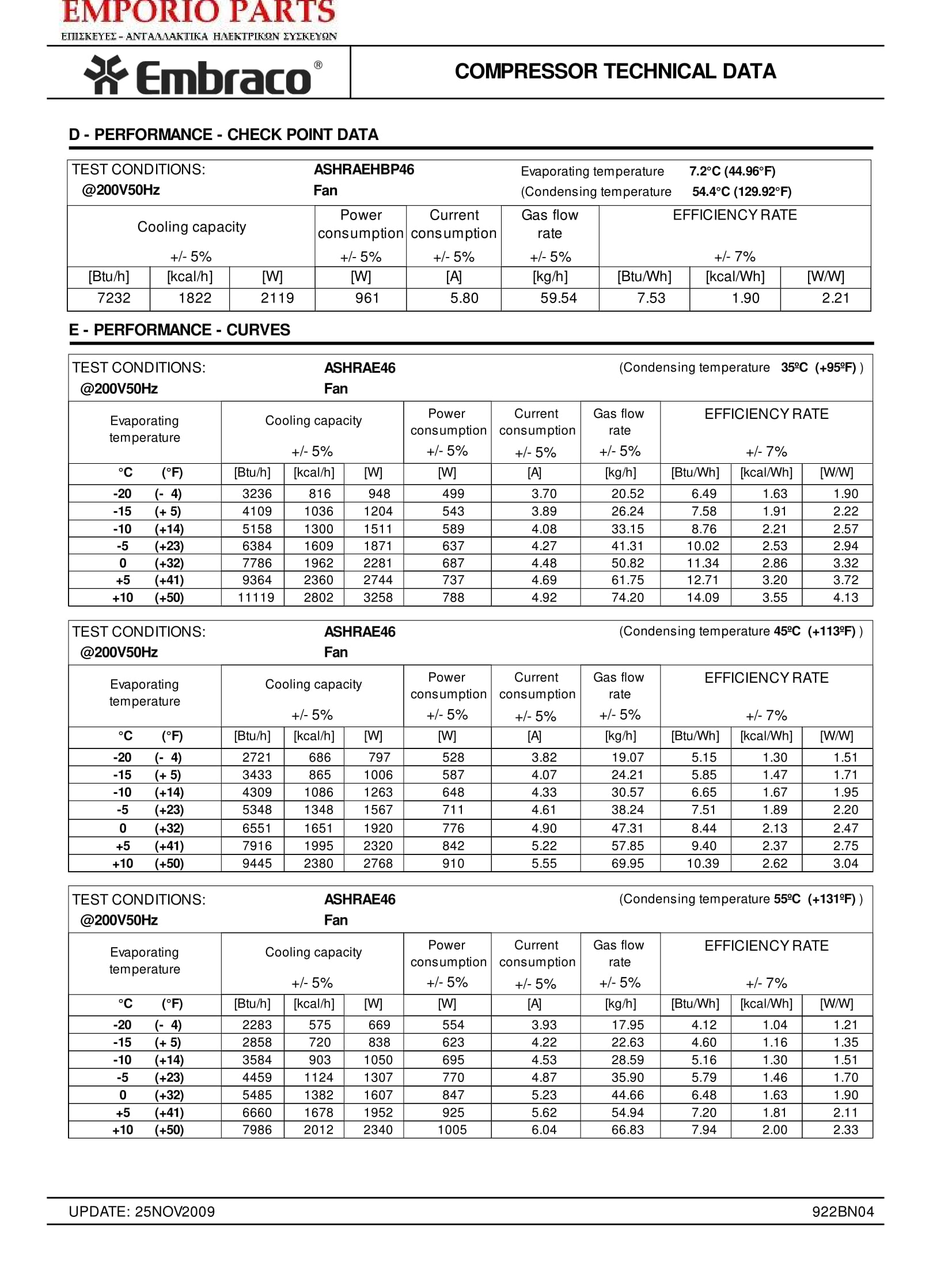 EMPORIO PARTS
ΕΠΙΣΚΕΥΕΣ - ΑΝΤΑΛΛΑΚΤΙΚΑ ΗΛΕΚΤΡΙΚΩΝ ΣΥΣΚΕΥΩΝ

Embraco®

COMPRESSOR TECHNICAL DATA

D - PERFORMANCE - CHECK POINT DATA

TEST CONDITIONS: ASHRAEHBP46 Evaporating temperature 7.2°C (44.96°F)
@200V50Hz Fan (Condensing temperature 54.4°C (129.92°F)

| Cooling capacity +/- 5% | | | Power consumption +/- 5% | Current consumption +/- 5% | Gas flow rate +/- 5% | EFFICIENCY RATE +/- 7% | | |
|---|---|---|---|---|---|---|---|---|
| [Btu/h] | [kcal/h] | [W] | [W] | [A] | [kg/h] | [Btu/Wh] | [kcal/Wh] | [W/W] |
| 7232 | 1822 | 2119 | 961 | 5.80 | 59.54 | 7.53 | 1.90 | 2.21 |

E - PERFORMANCE - CURVES

TEST CONDITIONS: ASHRAE46 (Condensing temperature 35ºC (+95ºF) )
@200V50Hz Fan

| Evaporating temperature | | Cooling capacity +/- 5% | | | Power consumption +/- 5% | Current consumption +/- 5% | Gas flow rate +/- 5% | EFFICIENCY RATE +/- 7% | | |
|---|---|---|---|---|---|---|---|---|---|---|
| °C | (°F) | [Btu/h] | [kcal/h] | [W] | [W] | [A] | [kg/h] | [Btu/Wh] | [kcal/Wh] | [W/W] |
| -20 | (- 4) | 3236 | 816 | 948 | 499 | 3.70 | 20.52 | 6.49 | 1.63 | 1.90 |
| -15 | (+ 5) | 4109 | 1036 | 1204 | 543 | 3.89 | 26.24 | 7.58 | 1.91 | 2.22 |
| -10 | (+14) | 5158 | 1300 | 1511 | 589 | 4.08 | 33.15 | 8.76 | 2.21 | 2.57 |
| -5 | (+23) | 6384 | 1609 | 1871 | 637 | 4.27 | 41.31 | 10.02 | 2.53 | 2.94 |
| 0 | (+32) | 7786 | 1962 | 2281 | 687 | 4.48 | 50.82 | 11.34 | 2.86 | 3.32 |
| +5 | (+41) | 9364 | 2360 | 2744 | 737 | 4.69 | 61.75 | 12.71 | 3.20 | 3.72 |
| +10 | (+50) | 11119 | 2802 | 3258 | 788 | 4.92 | 74.20 | 14.09 | 3.55 | 4.13 |

TEST CONDITIONS: ASHRAE46 (Condensing temperature 45ºC (+113ºF) )
@200V50Hz Fan

| Evaporating temperature | | Cooling capacity +/- 5% | | | Power consumption +/- 5% | Current consumption +/- 5% | Gas flow rate +/- 5% | EFFICIENCY RATE +/- 7% | | |
|---|---|---|---|---|---|---|---|---|---|---|
| °C | (°F) | [Btu/h] | [kcal/h] | [W] | [W] | [A] | [kg/h] | [Btu/Wh] | [kcal/Wh] | [W/W] |
| -20 | (- 4) | 2721 | 686 | 797 | 528 | 3.82 | 19.07 | 5.15 | 1.30 | 1.51 |
| -15 | (+ 5) | 3433 | 865 | 1006 | 587 | 4.07 | 24.21 | 5.85 | 1.47 | 1.71 |
| -10 | (+14) | 4309 | 1086 | 1263 | 648 | 4.33 | 30.57 | 6.65 | 1.67 | 1.95 |
| -5 | (+23) | 5348 | 1348 | 1567 | 711 | 4.61 | 38.24 | 7.51 | 1.89 | 2.20 |
| 0 | (+32) | 6551 | 1651 | 1920 | 776 | 4.90 | 47.31 | 8.44 | 2.13 | 2.47 |
| +5 | (+41) | 7916 | 1995 | 2320 | 842 | 5.22 | 57.85 | 9.40 | 2.37 | 2.75 |
| +10 | (+50) | 9445 | 2380 | 2768 | 910 | 5.55 | 69.95 | 10.39 | 2.62 | 3.04 |

TEST CONDITIONS: ASHRAE46 (Condensing temperature 55ºC (+131ºF) )
@200V50Hz Fan

| Evaporating temperature | | Cooling capacity +/- 5% | | | Power consumption +/- 5% | Current consumption +/- 5% | Gas flow rate +/- 5% | EFFICIENCY RATE +/- 7% | | |
|---|---|---|---|---|---|---|---|---|---|---|
| °C | (°F) | [Btu/h] | [kcal/h] | [W] | [W] | [A] | [kg/h] | [Btu/Wh] | [kcal/Wh] | [W/W] |
| -20 | (- 4) | 2283 | 575 | 669 | 554 | 3.93 | 17.95 | 4.12 | 1.04 | 1.21 |
| -15 | (+ 5) | 2858 | 720 | 838 | 623 | 4.22 | 22.63 | 4.60 | 1.16 | 1.35 |
| -10 | (+14) | 3584 | 903 | 1050 | 695 | 4.53 | 28.59 | 5.16 | 1.30 | 1.51 |
| -5 | (+23) | 4459 | 1124 | 1307 | 770 | 4.87 | 35.90 | 5.79 | 1.46 | 1.70 |
| 0 | (+32) | 5485 | 1382 | 1607 | 847 | 5.23 | 44.66 | 6.48 | 1.63 | 1.90 |
| +5 | (+41) | 6660 | 1678 | 1952 | 925 | 5.62 | 54.94 | 7.20 | 1.81 | 2.11 |
| +10 | (+50) | 7986 | 2012 | 2340 | 1005 | 6.04 | 66.83 | 7.94 | 2.00 | 2.33 |

UPDATE: 25NOV2009 922BN04